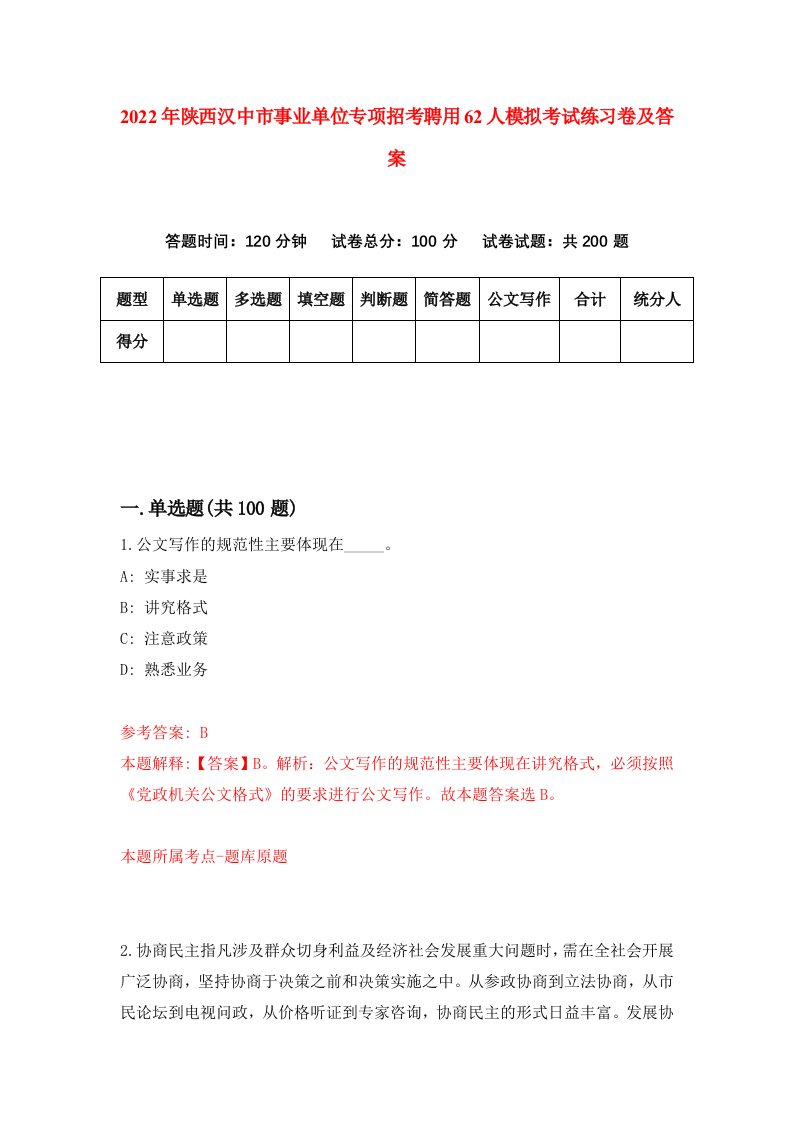 2022年陕西汉中市事业单位专项招考聘用62人模拟考试练习卷及答案

答题时间：120分钟　试卷总分：100分　试卷试题：共200题

| 题型 | 单选题 | 多选题 | 填空题 | 判断题 | 简答题 | 公文写作 | 合计 | 统分人 |
|---|---|---|---|---|---|---|---|---|
| 得分 | | | | | | | | |

一.单选题(共100题)

1.公文写作的规范性主要体现在_____。

A: 实事求是

B: 讲究格式

C: 注意政策

D: 熟悉业务

参考答案: B

本题解释:【答案】B。解析：公文写作的规范性主要体现在讲究格式，必须按照《党政机关公文格式》的要求进行公文写作。故本题答案选B。

本题所属考点-题库原题

2.协商民主指凡涉及群众切身利益及经济社会发展重大问题时，需在全社会开展广泛协商，坚持协商于决策之前和决策实施之中。从参政协商到立法协商，从市民论坛到电视问政，从价格听证到专家咨询，协商民主的形式日益丰富。发展协